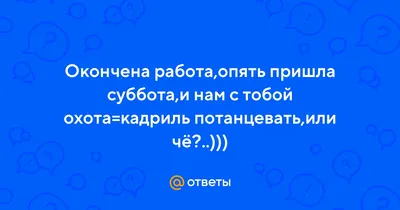 Окончена работа,опять пришла суббота,и нам с тобой охота=кадриль потанцевать,или чё?..)))

@ ответы